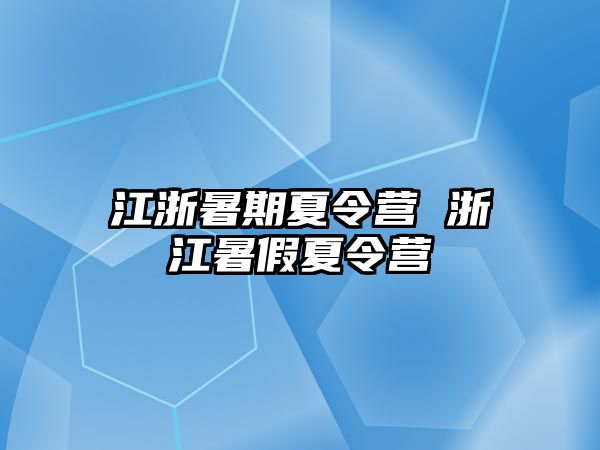 江浙暑期夏令营 浙江暑假夏令营